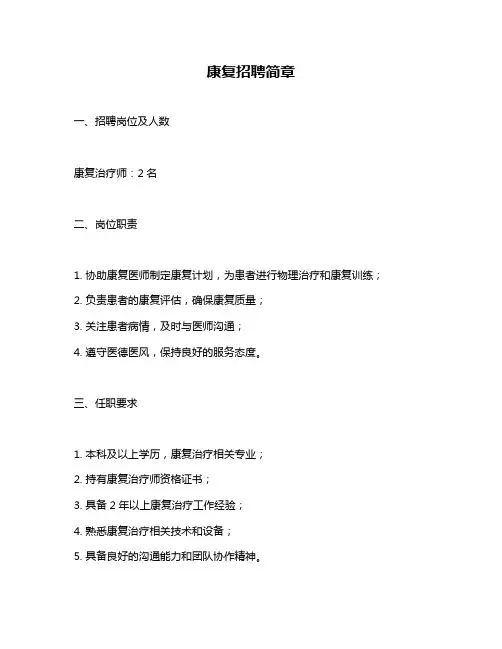 康复招聘简章

一、招聘岗位及人数

康复治疗师：2 名

二、岗位职责

1. 协助康复医师制定康复计划，为患者进行物理治疗和康复训练；

2. 负责患者的康复评估，确保康复质量；

3. 关注患者病情，及时与医师沟通；

4. 遵守医德医风，保持良好的服务态度。

三、任职要求

1. 本科及以上学历，康复治疗相关专业；

2. 持有康复治疗师资格证书；

3. 具备 2 年以上康复治疗工作经验；

4. 熟悉康复治疗相关技术和设备；

5. 具备良好的沟通能力和团队协作精神。